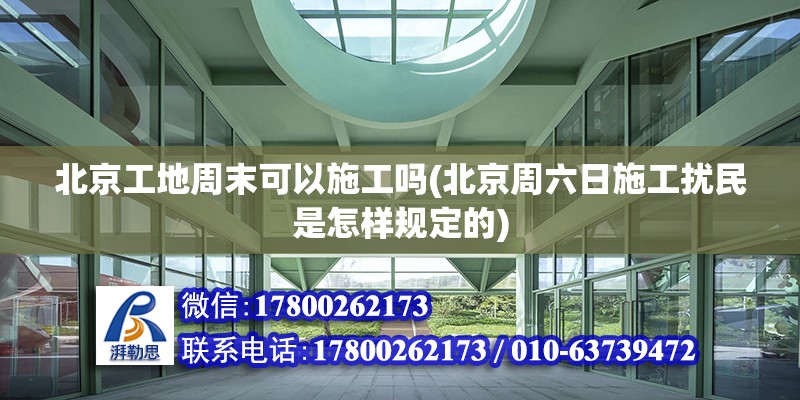 北京工地周末可以施工吗(北京周六日施工扰民是怎样规定的)

湃勒思

微信:17800262173

联系电话:17800262173 / 010-63739472